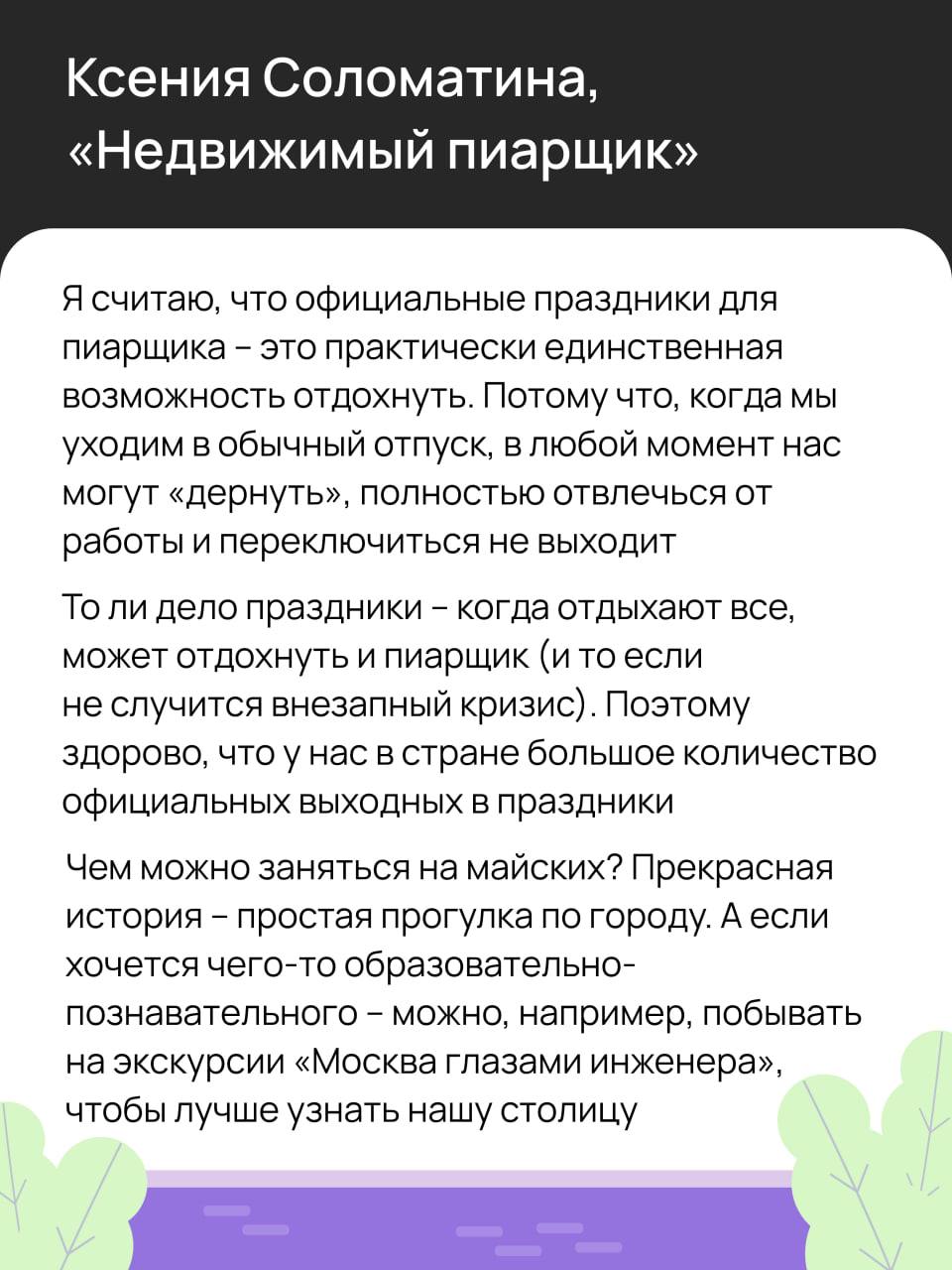 Ксения Соломатина, «Недвижимый пиарщик»

Я считаю, что официальные праздники для пиарщика – это практически единственная возможность отдохнуть. Потому что, когда мы уходим в обычный отпуск, в любой момент нас могут «дернуть», полностью отвлечься от работы и переключиться не выходит

То ли дело праздники – когда отдыхают все, может отдохнуть и пиарщик (и то если не случится внезапный кризис). Поэтому здорово, что у нас в стране большое количество официальных выходных в праздники

Чем можно заняться на майских? Прекрасная история – простая прогулка по городу. А если хочется чего-то образовательно-познавательного – можно, например, побывать на экскурсии «Москва глазами инженера», чтобы лучше узнать нашу столицу